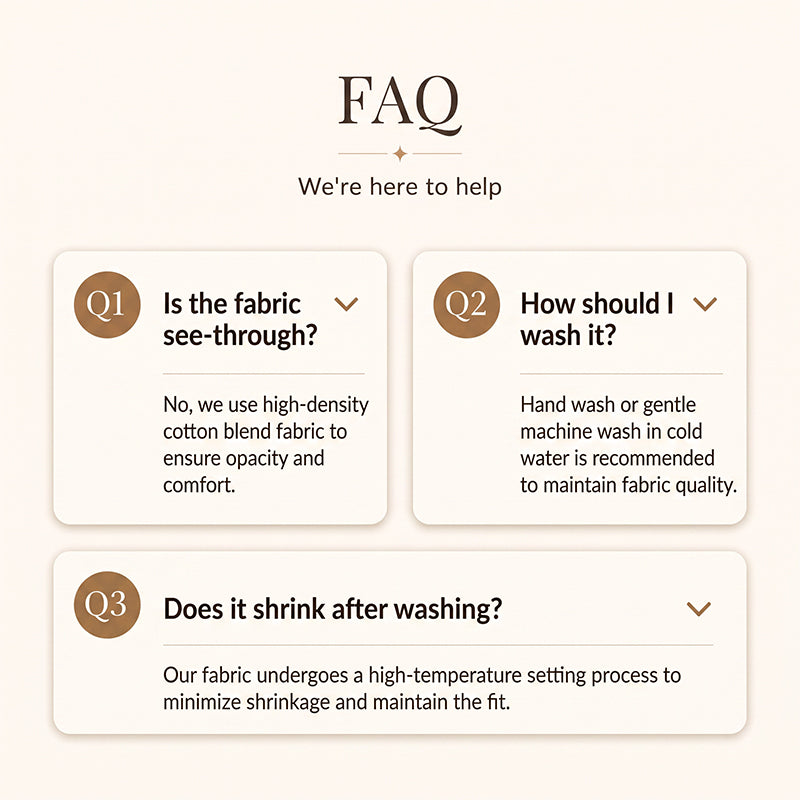 FAQ

We're here to help

Q1

Is the fabric see-through?

No, we use high-density cotton blend fabric to ensure opacity and comfort.

Q2

How should I wash it?

Hand wash or gentle machine wash in cold water is recommended to maintain fabric quality.

Q3

Does it shrink after washing?

Our fabric undergoes a high-temperature setting process to minimize shrinkage and maintain the fit.